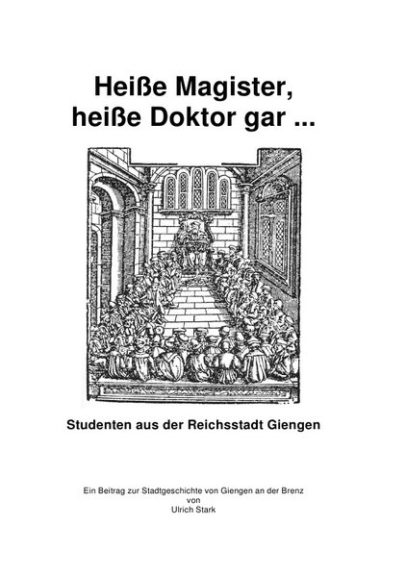 Heiße Magister,
heiße Doktor gar ...

Studenten aus der Reichsstadt Giengen

Ein Beitrag zur Stadtgeschichte von Giengen an der Brenz
von
Ulrich Stark